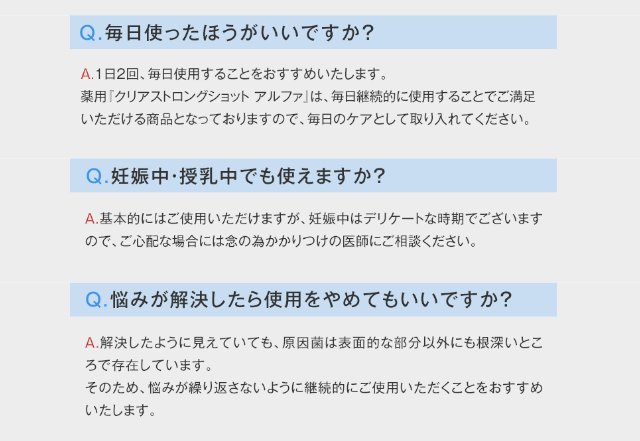 Q.毎日使ったほうがいいですか?

A.1日2回、毎日使用することをおすすめいたします。
薬用『クリアストロングショット アルファ』は、毎日継続的に使用することでご満足いただける商品となっておりますので、毎日のケアとして取り入れてください。

Q.妊娠中・授乳中でも使えますか?

A.基本的にはご使用いただけますが、妊娠中はデリケートな時期でございますので、ご心配な場合には念の為かかりつけの医師にご相談ください。

Q.悩みが解決したら使用をやめてもいいですか?

A.解決したように見えていても、原因菌は表面的な部分以外にも根深いところで存在しています。
そのため、悩みが繰り返さないように継続的にご使用いただくことをおすすめいたします。